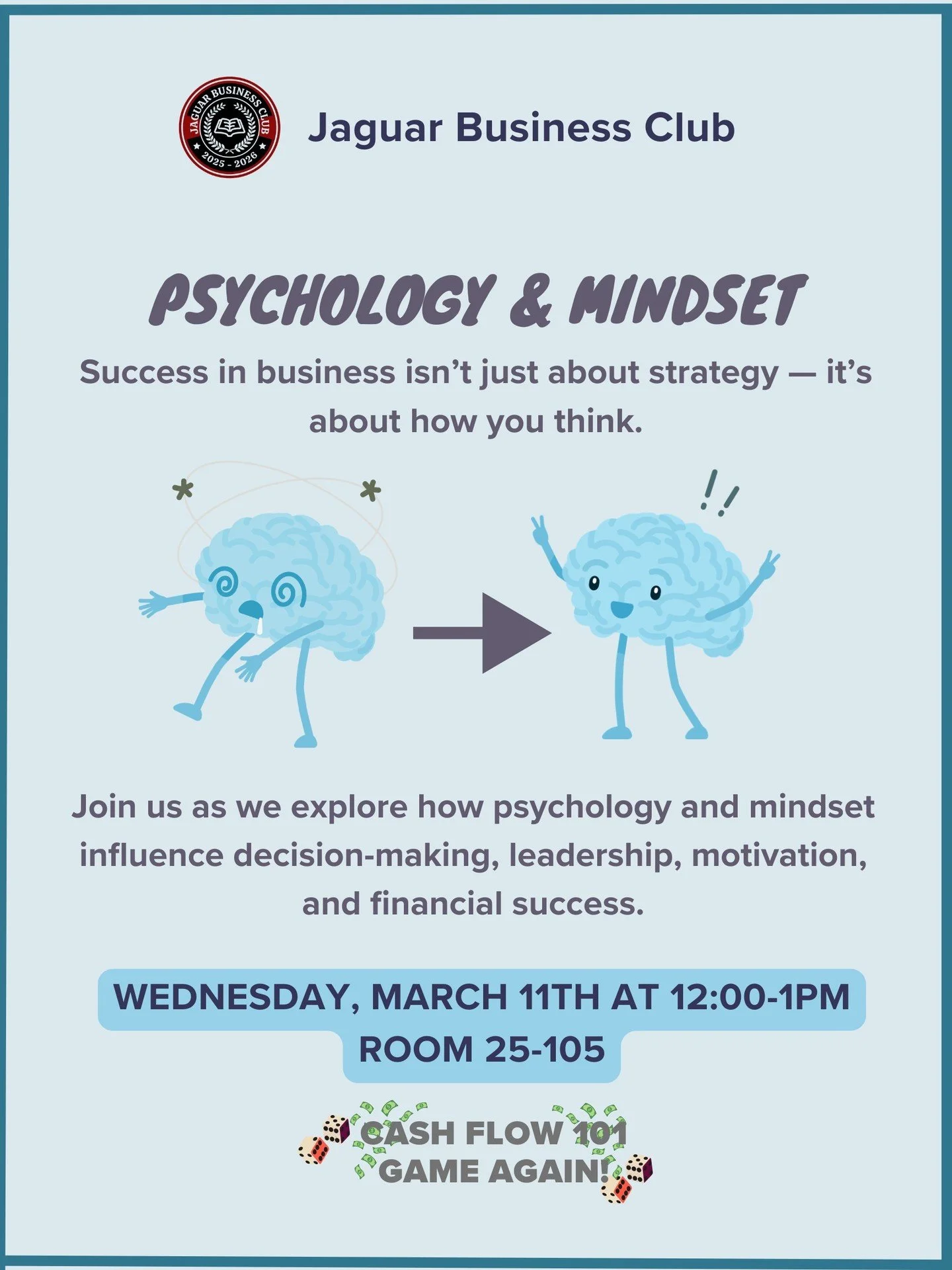 JAGUAR BUSINESS CLUB
2025 - 2026

Jaguar Business Club

PSYCHOLOGY & MINDSET

Success in business isn't just about strategy — it's about how you think.

!!

Join us as we explore how psychology and mindset influence decision-making, leadership, motivation, and financial success.

WEDNESDAY, MARCH 11TH AT 12:00-1PM
ROOM 25-105

CASH FLOW 101
GAME AGAIN!